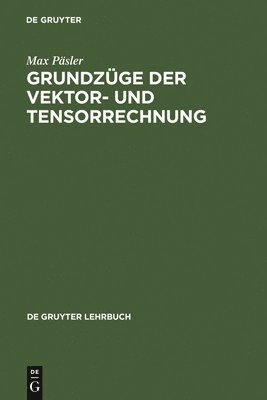 DE GRUYTER

Max Päsler

GRUNDZÜGE DER VEKTOR- UND TENSORRECHNUNG

DE GRUYTER LEHRBUCH

DE
G